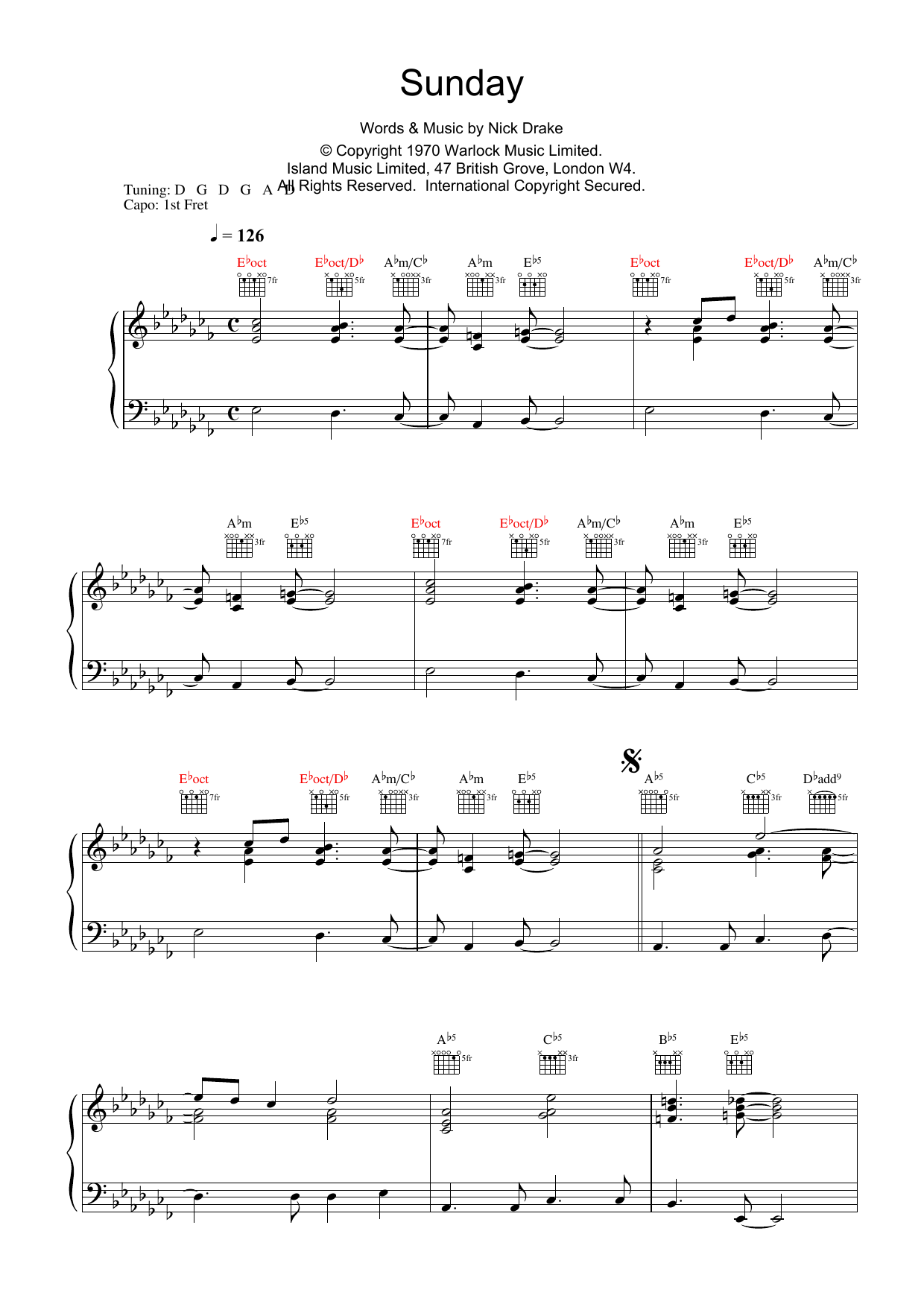 Sunday

Words & Music by Nick Drake
© Copyright 1970 Warlock Music Limited.
Island Music Limited, 47 British Grove, London W4.
All Rights Reserved. International Copyright Secured.

Tuning: D G D G A D
Capo: 1st Fret

♩ = 126

E♭oct 7fr E♭oct/D♭ 5fr A♭m/C♭ 3fr A♭m 3fr E♭5 E♭oct 7fr E♭oct/D♭ 5fr A♭m/C♭ 3fr

A♭m 3fr E♭5 E♭oct 7fr E♭oct/D♭ 5fr A♭m/C♭ 3fr A♭m 3fr E♭5

E♭oct 7fr E♭oct/D♭ 5fr A♭m/C♭ 3fr A♭m 3fr E♭5 A♭5 5fr C♭5 3fr D♭add9 5fr

A♭5 5fr C♭5 3fr B♭5 E♭5